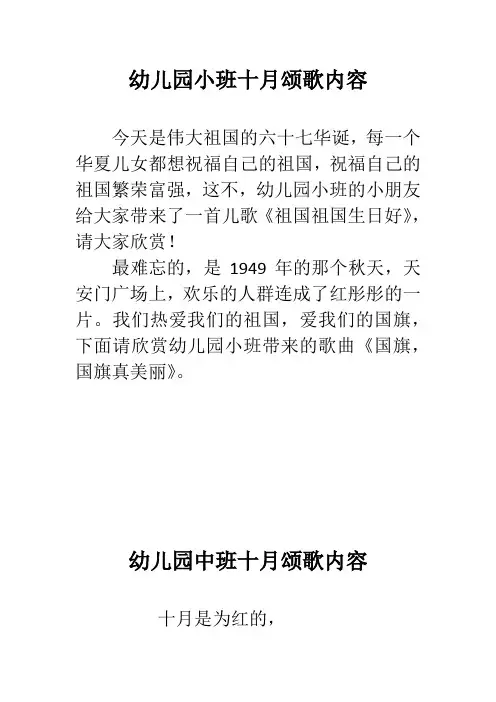 幼儿园小班十月颂歌内容

今天是伟大祖国的六十七华诞，每一个华夏儿女都想祝福自己的祖国，祝福自己的祖国繁荣富强，这不，幼儿园小班的小朋友给大家带来了一首儿歌《祖国祖国生日好》，请大家欣赏！

最难忘的，是 1949 年的那个秋天，天安门广场上，欢乐的人群连成了红彤彤的一片。我们热爱我们的祖国，爱我们的国旗，下面请欣赏幼儿园小班带来的歌曲《国旗，国旗真美丽》。

幼儿园中班十月颂歌内容

十月是为红的，